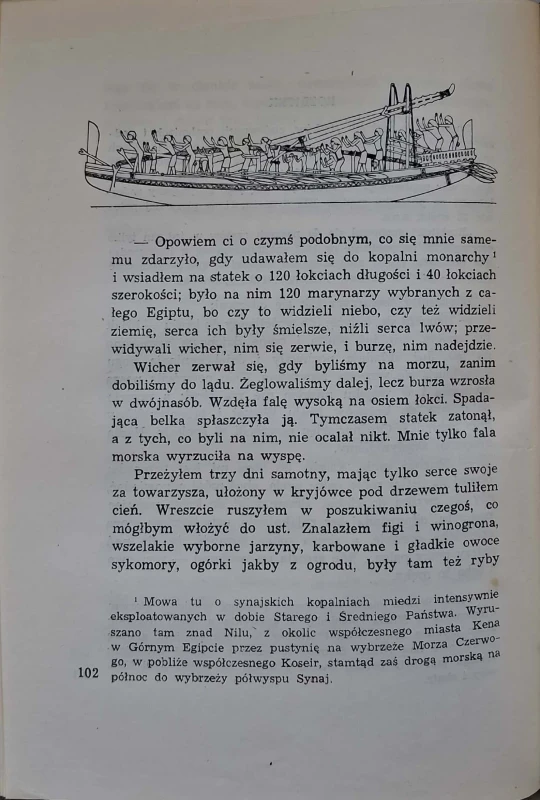 — Opowiem ci o czymś podobnym, co się mnie samemu zdarzyło, gdy udawałem się do kopalni monarchy $^{1}$ i wsiadłem na statek o 120 łokciach długości i 40 łokciach szerokości; było na nim 120 marynarzy wybranych z całego Egiptu, bo czy to widzieli niebo, czy też widzieli ziemię, serca ich były śmielsze, niźli serca lwów; przewidywali wicher, nim się zerwie, i burzę, nim nadejdzie.

Wicher zerwał się, gdy byliśmy na morzu, zanim dobiliśmy do lądu. Żeglowaliśmy dalej, lecz burza wzrosła w dwójnasób. Wzdęła falę wysoką na osiem łokci. Spadająca belka spłaszczyła ją. Tymczasem statek zatonął, a z tych, co byli na nim, nie ocalał nikt. Mnie tylko fala morska wyrzuciła na wyspę.

Przeżyłem trzy dni samotny, mając tylko serce swoje za towarzysza, ułożony w kryjówce pod drzewem tuliłem cień. Wreszcie ruszyłem w poszukiwaniu czegoś, co mógłbym włożyć do ust. Znalazłem figi i winogrona, wszelakie wyborne jarzyny, karbowane i gładkie owoce sykomory, ogórki jakby z ogrodu, były tam też ryby

$^{1}$ Mowa tu o synajskich kopalniach miedzi intensywnie eksploatowanych w dobie Starego i Średniego Państwa. Wyruszano tam znad Nilu, z okolic współczesnego miasta Kena w Górnym Egipcie przez pustynię na wybrzeże Morza Czerwonego, w pobliże współczesnego Koseir, stamtąd zaś drogą morską na północ do wybrzeży półwyspu Synaj.

102